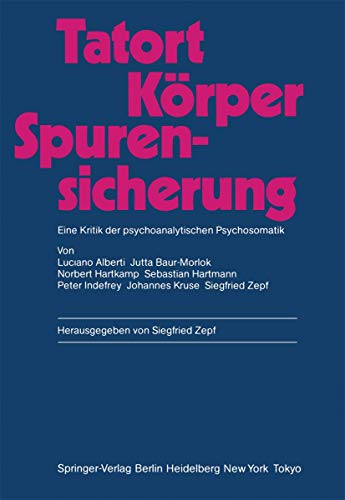 Tatort Körper Spurensicherung

Eine Kritik der psychoanalytischen Psychosomatik

Von
Luciano Alberti Jutta Baur-Morlok
Norbert Hartkamp Sebastian Hartmann
Peter Indefrey Johannes Kruse Siegfried Zepf

Herausgegeben von Siegfried Zepf

Springer-Verlag Berlin Heidelberg New York Tokyo